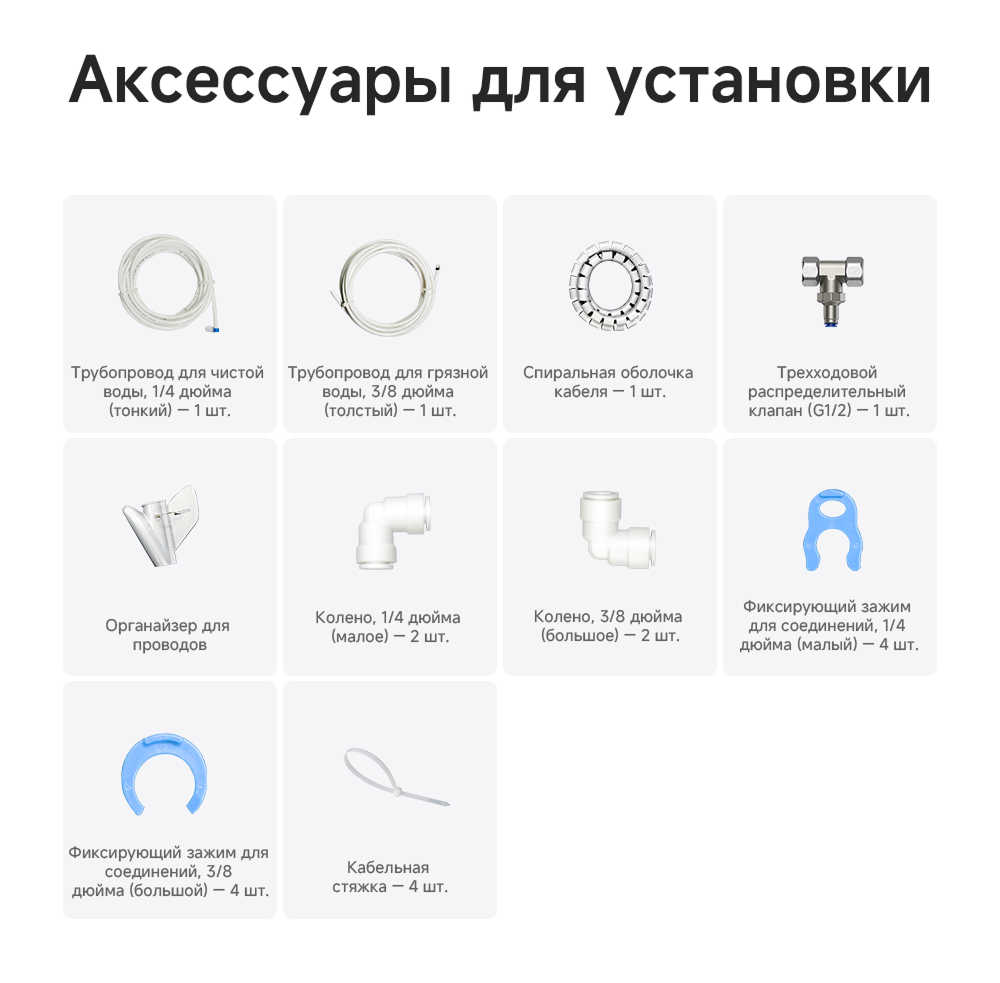 Аксессуары для установки

Трубопровод для чистой воды, 1/4 дюйма (тонкий) — 1 шт.

Трубопровод для грязной воды, 3/8 дюйма (толстый) — 1 шт.

Спиральная оболочка кабеля — 1 шт.

Трехходовой распределительный клапан (G1/2) — 1 шт.

Органайзер для проводов

Колено, 1/4 дюйма (малое) — 2 шт.

Колено, 3/8 дюйма (большое) — 2 шт.

Фиксирующий зажим для соединений, 1/4 дюйма (малый) — 4 шт.

Фиксирующий зажим для соединений, 3/8 дюйма (большой) — 4 шт.

Кабельная стяжка — 4 шт.